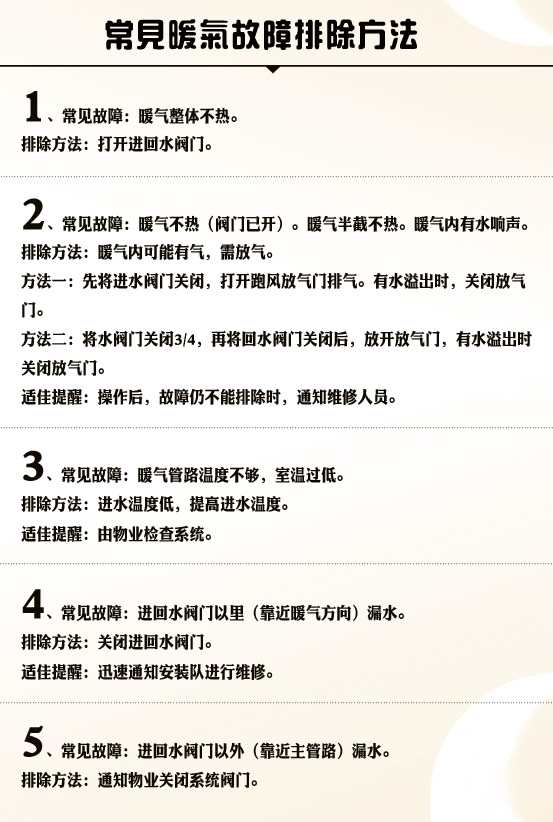 常見暖氣故障排除方法

1、常见故障：暖气整体不热。
排除方法：打开进回水阀门。

2、常见故障：暖气不热（阀门已开）。暖气半截不热。暖气内有水响声。
排除方法：暖气内可能有气，需放气。
方法一：先将进水阀门关闭，打开跑风放气门排气。有水溢出时，关闭放气门。
方法二：将水阀门关闭3/4，再将回水阀门关闭后，放开放气门，有水溢出时关闭放气门。
适佳提醒：操作后，故障仍不能排除时，通知维修人员。

3、常见故障：暖气管路温度不够，室温过低。
排除方法：进水温度低，提高进水温度。
适佳提醒：由物业检查系统。

4、常见故障：进回水阀门以里（靠近暖气方向）漏水。
排除方法：关闭进回水阀门。
适佳提醒：迅速通知安装队进行维修。

5、常见故障：进回水阀门以外（靠近主管路）漏水。
排除方法：通知物业关闭系统阀门。